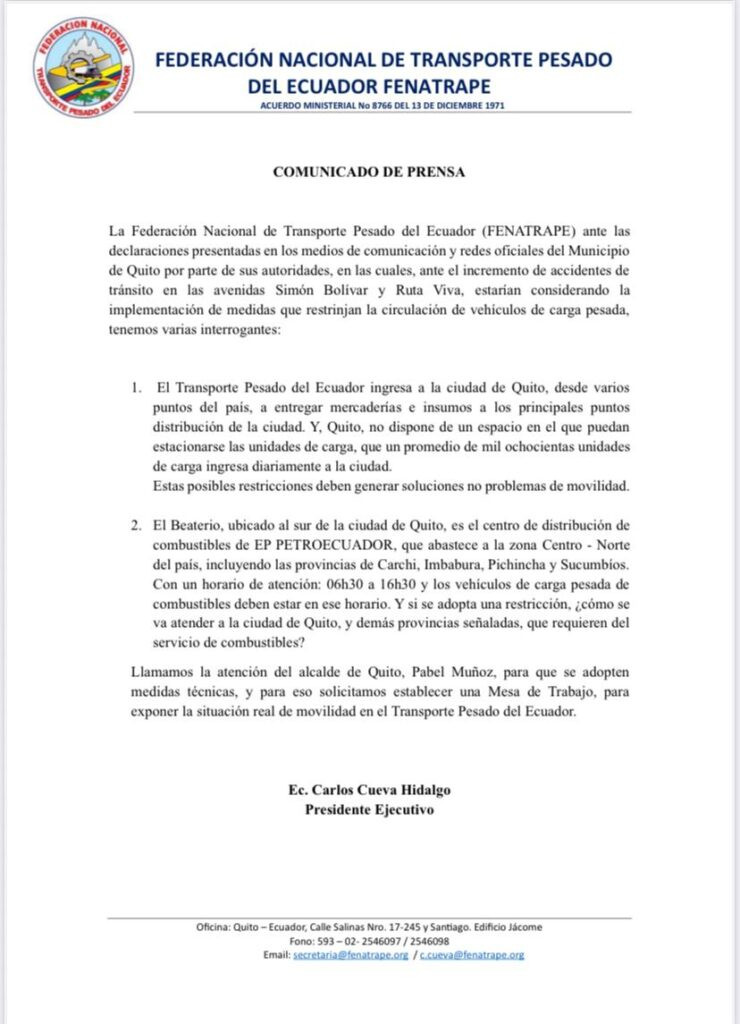 FEDERACION NACIONAL
TRANSPORTE PESADO DEL ECUADOR

FEDERACIÓN NACIONAL DE TRANSPORTE PESADO DEL ECUADOR FENATRAPE

ACUERDO MINISTERIAL No 8766 DEL 13 DE DICIEMBRE 1971

COMUNICADO DE PRENSA

La Federación Nacional de Transporte Pesado del Ecuador (FENATRAPE) ante las declaraciones presentadas en los medios de comunicación y redes oficiales del Municipio de Quito por parte de sus autoridades, en las cuales, ante el incremento de accidentes de tránsito en las avenidas Simón Bolívar y Ruta Viva, estarían considerando la implementación de medidas que restrinjan la circulación de vehículos de carga pesada, tenemos varias interrogantes:

1. El Transporte Pesado del Ecuador ingresa a la ciudad de Quito, desde varios puntos del país, a entregar mercaderías e insumos a los principales puntos distribución de la ciudad. Y, Quito, no dispone de un espacio en el que puedan estacionarse las unidades de carga, que un promedio de mil ochocientas unidades de carga ingresa diariamente a la ciudad.
Estas posibles restricciones deben generar soluciones no problemas de movilidad.

2. El Beaterio, ubicado al sur de la ciudad de Quito, es el centro de distribución de combustibles de EP PETROECUADOR, que abastece a la zona Centro - Norte del país, incluyendo las provincias de Carchi, Imbabura, Pichincha y Sucumbíos. Con un horario de atención: 06h30 a 16h30 y los vehículos de carga pesada de combustibles deben estar en ese horario. Y si se adopta una restricción, ¿cómo se va atender a la ciudad de Quito, y demás provincias señaladas, que requieren del servicio de combustibles?

Llamamos la atención del alcalde de Quito, Pabel Muñoz, para que se adopten medidas técnicas, y para eso solicitamos establecer una Mesa de Trabajo, para exponer la situación real de movilidad en el Transporte Pesado del Ecuador.

Ec. Carlos Cueva Hidalgo
Presidente Ejecutivo

Oficina: Quito – Ecuador, Calle Salinas Nro. 17-245 y Santiago. Edificio Jácome
Fono: 593 – 02- 2546097 / 2546098
Email: secretaria@fenatrape.org / c.cueva@fenatrape.org